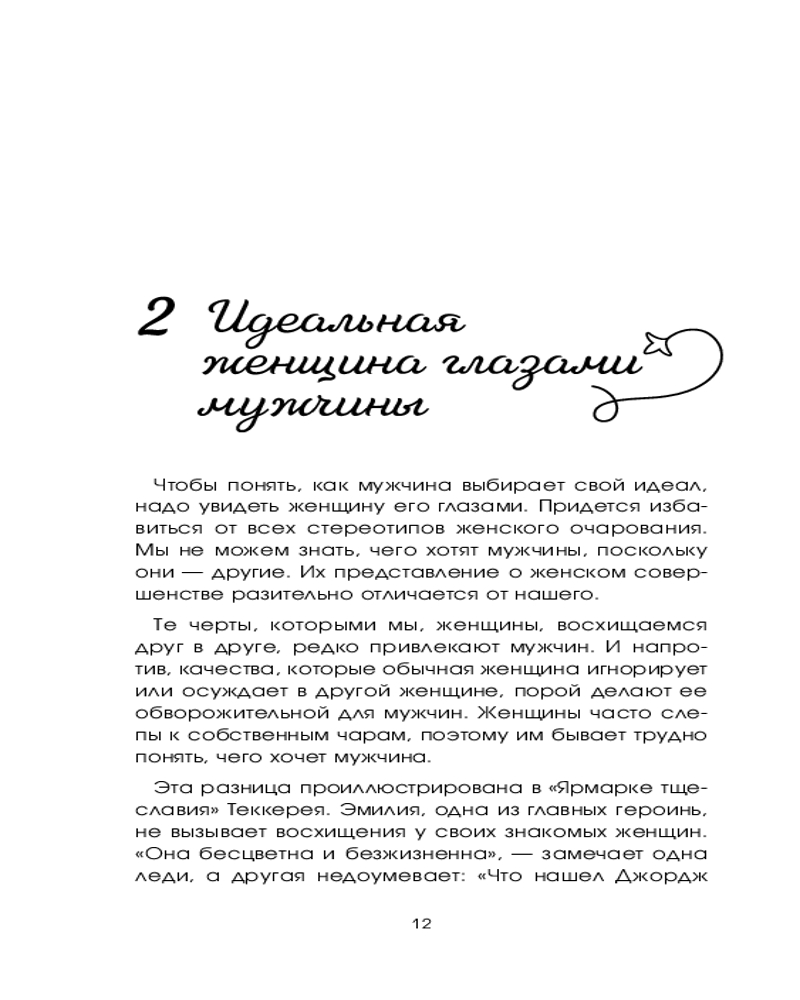 2 Идеальная женщина глазами мужчины

Чтобы понять, как мужчина выбирает свой идеал, надо увидеть женщину его глазами. Придется избавиться от всех стереотипов женского очарования. Мы не можем знать, чего хотят мужчины, поскольку они — другие. Их представление о женском совершенстве разительно отличается от нашего.

Те черты, которыми мы, женщины, восхищаемся друг в друге, редко привлекают мужчин. И напротив, качества, которые обычная женщина игнорирует или осуждает в другой женщине, порой делают ее обворожительной для мужчин. Женщины часто слепы к собственным чарам, поэтому им бывает трудно понять, чего хочет мужчина.

Эта разница проиллюстрирована в «Ярмарке тщеславия» Теккерея. Эмилия, одна из главных героинь, не вызывает восхищения у своих знакомых женщин. «Она бесцветна и безжизненна», — замечает одна леди, а другая недоумевает: «Что нашел Джордж

12